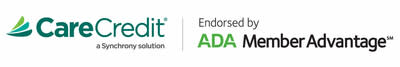 CareCredit®
a Synchrony solution

Endorsed by
ADA Member Advantage℠